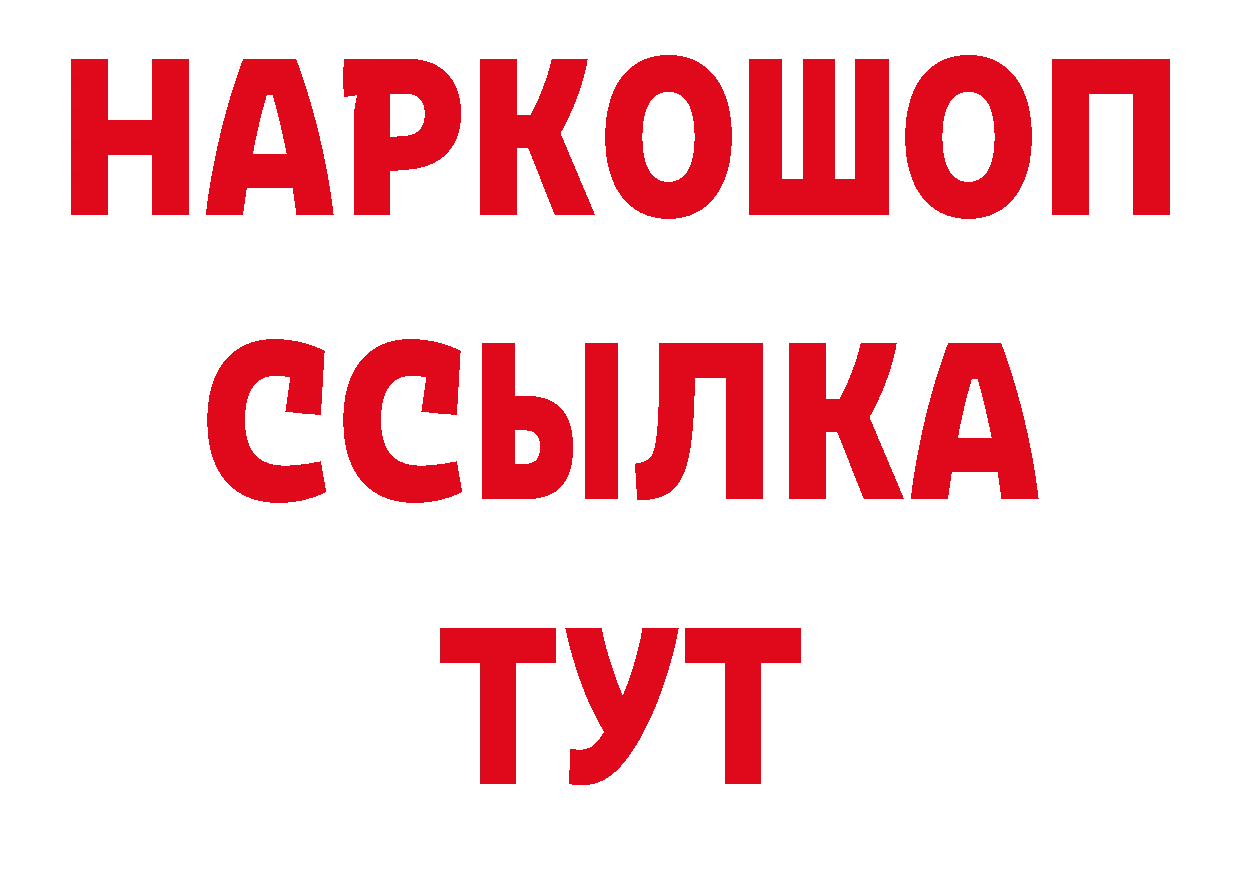 НАРКОШОП
ССЫЛКА
ТУТ